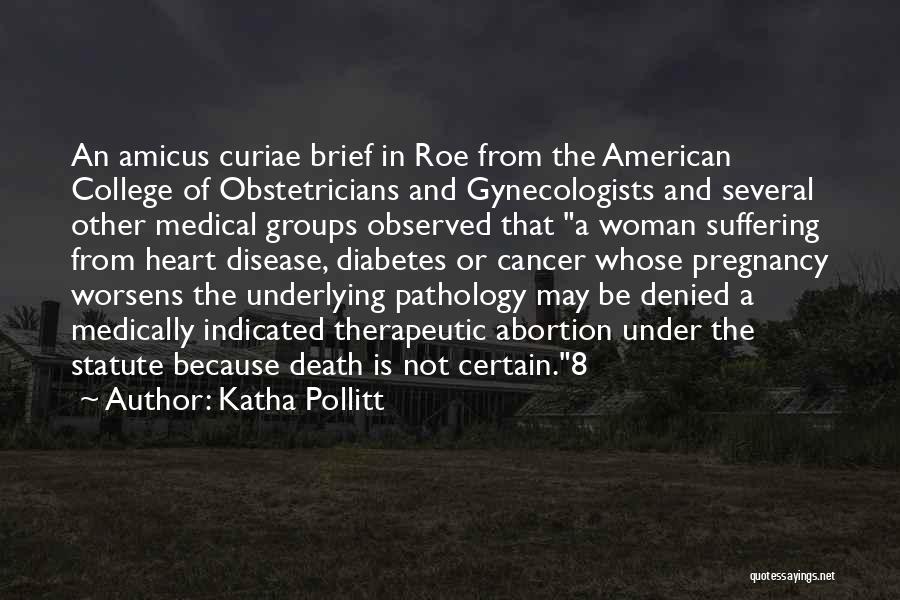 An amicus curiae brief in Roe from the American College of Obstetricians and Gynecologists and several other medical groups observed that "a woman suffering from heart disease, diabetes or cancer whose pregnancy worsens the underlying pathology may be denied a medically indicated therapeutic abortion under the statute because death is not certain."8

~ Author: Katha Pollitt

quotessayings.net